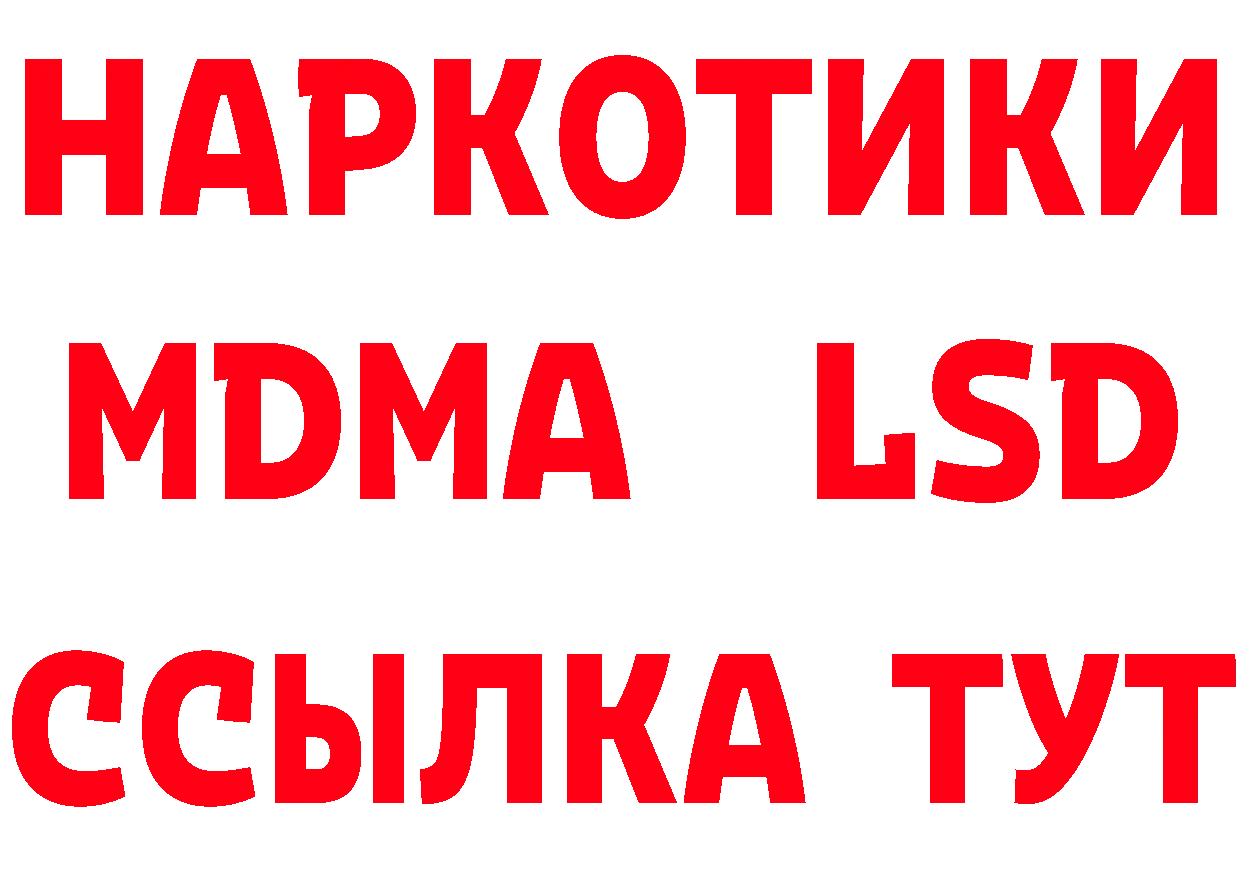 НАРКОТИКИ
MDMA LSD
ССЫЛКА ТУТ